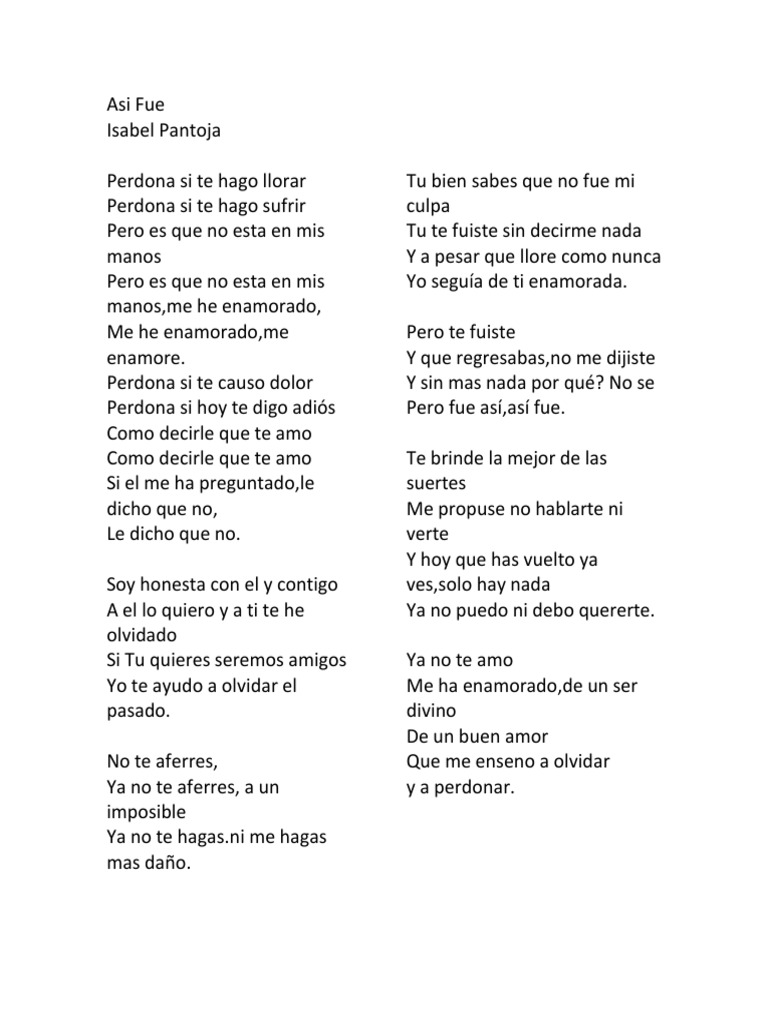 Asi Fue
Isabel Pantoja

Perdona si te hago llorar
Perdona si te hago sufrir
Pero es que no esta en mis manos
Pero es que no esta en mis manos,me he enamorado,
Me he enamorado,me enamore.
Perdona si te causo dolor
Perdona si hoy te digo adiós
Como decirle que te amo
Como decirle que te amo
Si el me ha preguntado,le dicho que no,
Le dicho que no.

Soy honesta con el y contigo
A el lo quiero y a ti te he olvidado
Si Tu quieres seremos amigos
Yo te ayudo a olvidar el pasado.

No te aferres,
Ya no te aferres, a un imposible
Ya no te hagas.ni me hagas mas daño.

Tu bien sabes que no fue mi culpa
Tu te fuiste sin decirme nada
Y a pesar que llore como nunca
Yo seguía de ti enamorada.

Pero te fuiste
Y que regresabas,no me dijiste
Y sin mas nada por qué? No se
Pero fue así,así fue.

Te brinde la mejor de las suertes
Me propuse no hablarte ni verte
Y hoy que has vuelto ya ves,solo hay nada
Ya no puedo ni debo quererte.

Ya no te amo
Me ha enamorado,de un ser divino
De un buen amor
Que me enseno a olvidar
y a perdonar.